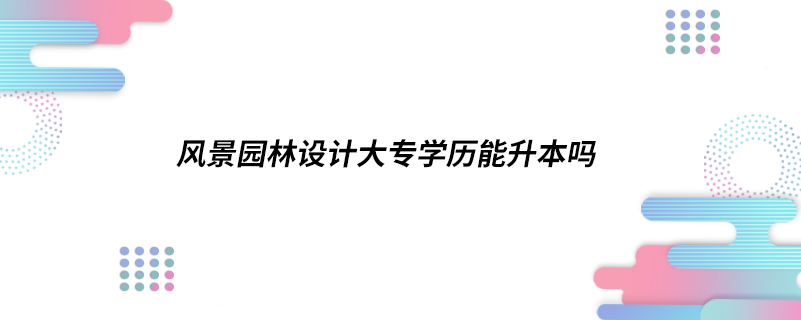 风景园林设计大专学历能升本吗